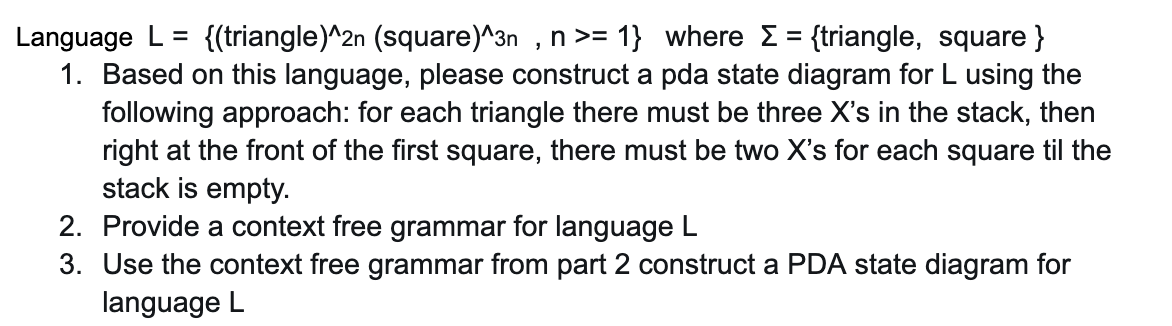 Language L = {(triangle)^2n (square)^3n , n >= 1} where Σ = {triangle, square }

1. Based on this language, please construct a pda state diagram for L using the following approach: for each triangle there must be three X's in the stack, then right at the front of the first square, there must be two X's for each square til the stack is empty.
2. Provide a context free grammar for language L
3. Use the context free grammar from part 2 construct a PDA state diagram for language L